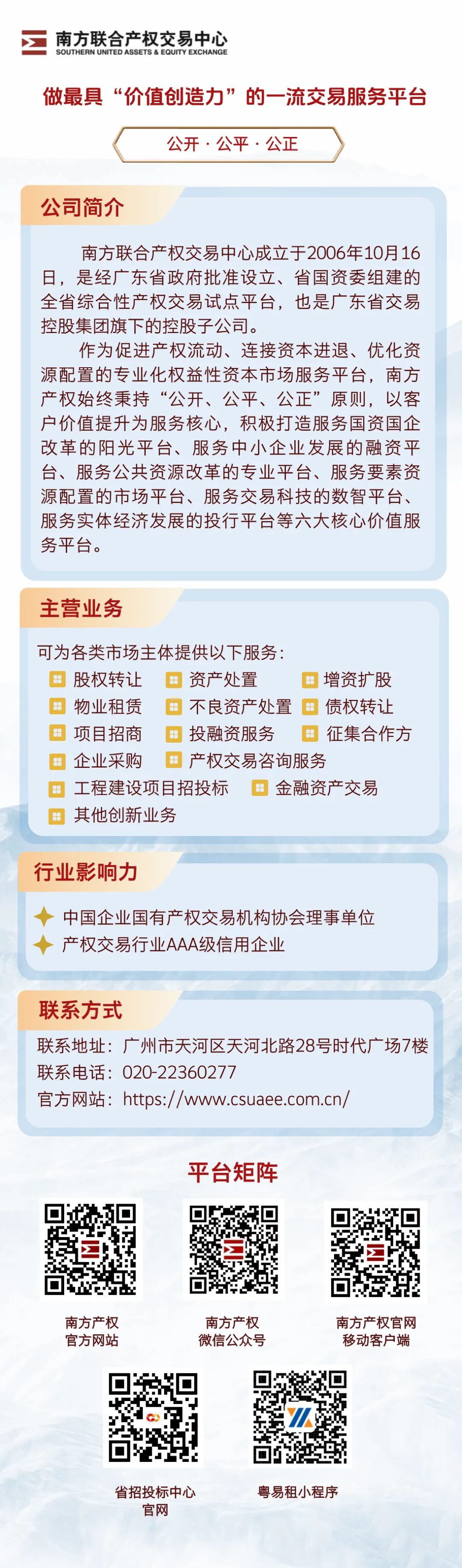 南方联合产权交易中心
SOUTHERN UNITED ASSETS & EQUITY EXCHANGE

做最具“价值创造力”的一流交易服务平台

公开 · 公平 · 公正

公司简介

南方联合产权交易中心成立于2006年10月16日，是经广东省政府批准设立、省国资委组建的全省综合性产权交易试点平台，也是广东省交易控股集团旗下的控股子公司。

作为促进产权流动、连接资本进退、优化资源配置的专业化权益性资本市场服务平台，南方产权始终秉持“公开、公平、公正”原则，以客户价值提升为服务核心，积极打造服务国资国企改革的阳光平台、服务中小企业发展的融资平台、服务公共资源改革的专业平台、服务要素资源配置的市场平台、服务交易科技的数智平台、服务实体经济发展的投行平台等六大核心价值服务平台。

主营业务

可为各类市场主体提供以下服务：

股权转让 资产处置 增资扩股
物业租赁 不良资产处置 债权转让
项目招商 投融资服务 征集合作方
企业采购 产权交易咨询服务
工程建设项目招投标 金融资产交易
其他创新业务

行业影响力

中国企业国有产权交易机构协会理事单位
产权交易行业AAA级信用企业

联系方式

联系地址：广州市天河区天河北路28号时代广场7楼
联系电话：020-22360277
官方网站：https://www.csuaee.com.cn/

平台矩阵

南方产权
官方网站

南方产权
微信公众号

南方产权官网
移动客户端

省招投标中心
官网

粤易租小程序